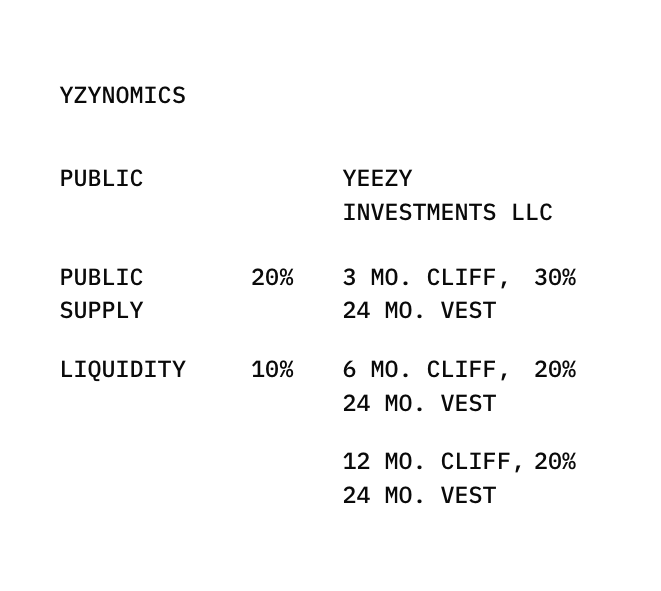 YZYNOMICS

PUBLIC

PUBLIC SUPPLY 20%

LIQUIDITY 10%

YEEZY INVESTMENTS LLC

3 MO. CLIFF, 24 MO. VEST 30%

6 MO. CLIFF, 24 MO. VEST 20%

12 MO. CLIFF, 24 MO. VEST 20%